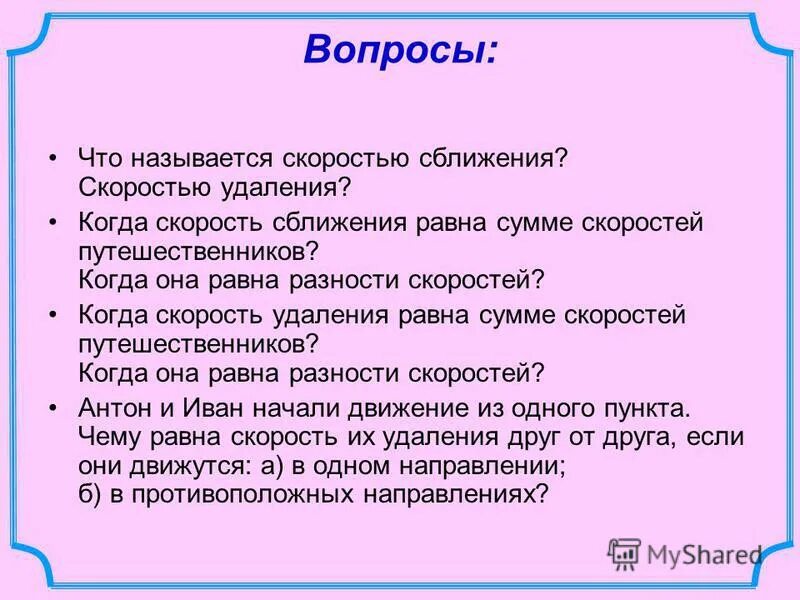 Вопросы:

• Что называется скоростью сближения? Скоростью удаления?

• Когда скорость сближения равна сумме скоростей путешественников? Когда она равна разности скоростей?

• Когда скорость удаления равна сумме скоростей путешественников? Когда она равна разности скоростей?

• Антон и Иван начали движение из одного пункта. Чему равна скорость их удаления друг от друга, если они движутся: а) в одном направлении; б) в противоположных направлениях?

MyShared